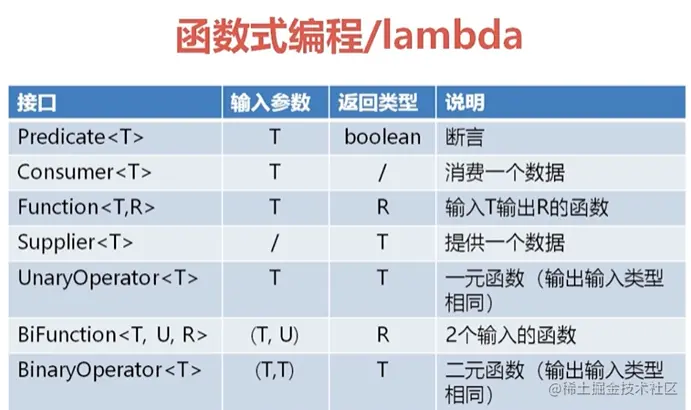 函数式编程/lambda

| 接口 | 输入参数 | 返回类型 | 说明 |
|---|---|---|---|
| Predicate<T> | T | boolean | 断言 |
| Consumer<T> | T | / | 消费一个数据 |
| Function<T,R> | T | R | 输入T输出R的函数 |
| Supplier<T> | / | T | 提供一个数据 |
| UnaryOperator<T> | T | T | 一元函数（输出输入类型相同） |
| BiFunction<T, U, R> | (T, U) | R | 2个输入的函数 |
| BinaryOperator<T> | (T,T) | T | 二元函数（输出输入类型相同） |

@稀土掘金技术社区